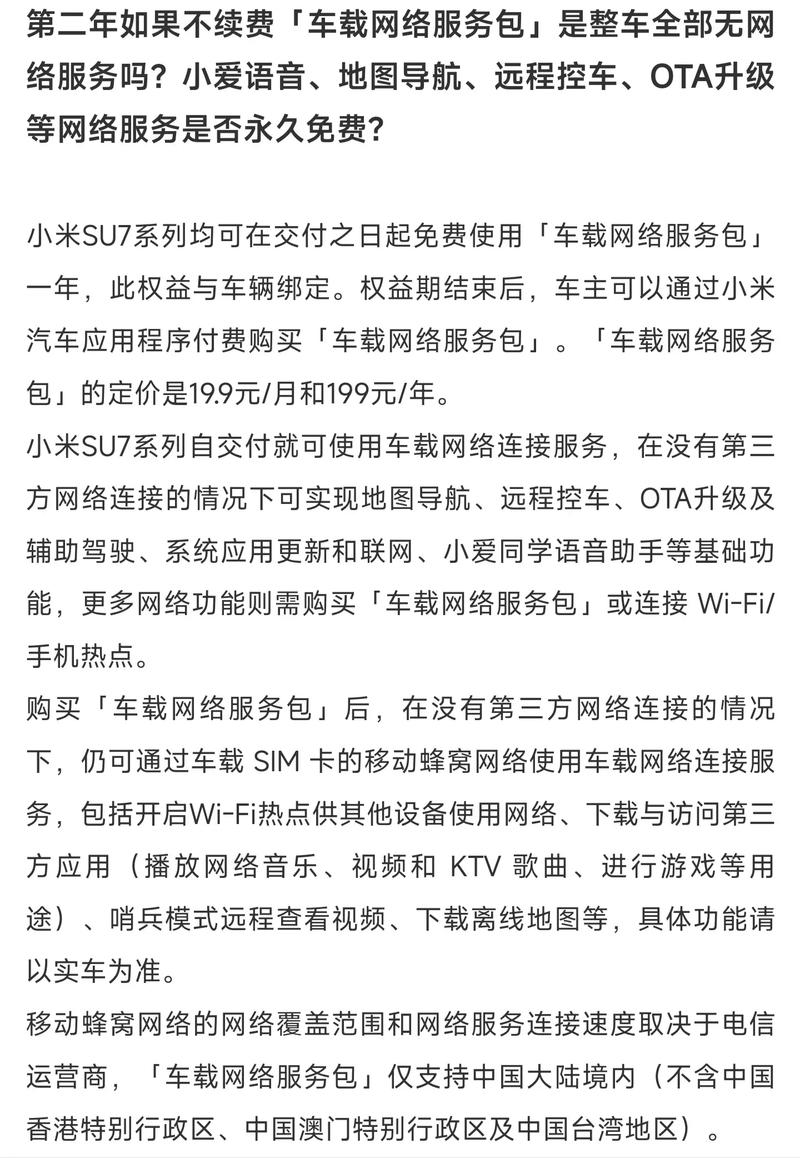 第二年如果不续费「车载网络服务包」是整车全部无网络服务吗？小爱语音、地图导航、远程控车、OTA升级等网络服务是否永久免费？

小米SU7系列均可在交付之日起免费使用「车载网络服务包」一年，此权益与车辆绑定。权益期结束后，车主可以通过小米汽车应用程序付费购买「车载网络服务包」。「车载网络服务包」的定价是19.9元/月和199元/年。

小米SU7系列自交付就可使用车载网络连接服务，在没有第三方网络连接的情况下可实现地图导航、远程控车、OTA升级及辅助驾驶、系统应用更新和联网、小爱同学语音助手等基础功能，更多网络功能则需购买「车载网络服务包」或连接 Wi-Fi/手机热点。

购买「车载网络服务包」后，在没有第三方网络连接的情况下，仍可通过车载 SIM 卡的移动蜂窝网络使用车载网络连接服务，包括开启Wi-Fi热点供其他设备使用网络、下载与访问第三方应用（播放网络音乐、视频和 KTV 歌曲、进行游戏等用途）、哨兵模式远程查看视频、下载离线地图等，具体功能请以实车为准。

移动蜂窝网络的网络覆盖范围和网络服务连接速度取决于电信运营商，「车载网络服务包」仅支持中国大陆境内（不含中国香港特别行政区、中国澳门特别行政区及中国台湾地区）。